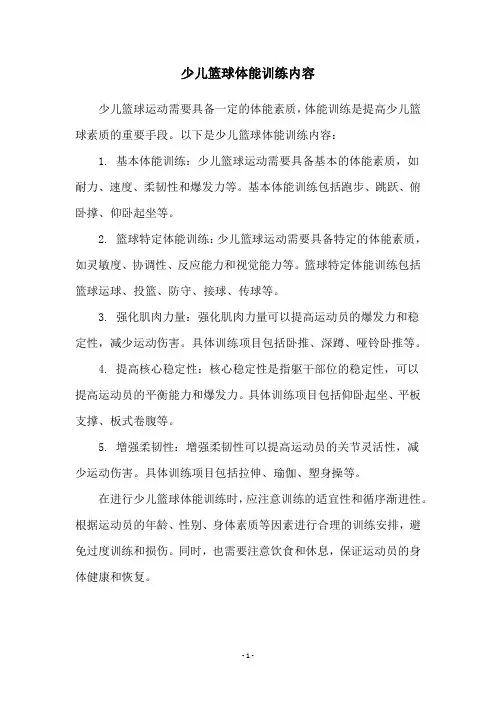 少儿篮球体能训练内容

少儿篮球运动需要具备一定的体能素质，体能训练是提高少儿篮球素质的重要手段。以下是少儿篮球体能训练内容：

1. 基本体能训练：少儿篮球运动需要具备基本的体能素质，如耐力、速度、柔韧性和爆发力等。基本体能训练包括跑步、跳跃、俯卧撑、仰卧起坐等。

2. 篮球特定体能训练：少儿篮球运动需要具备特定的体能素质，如灵敏度、协调性、反应能力和视觉能力等。篮球特定体能训练包括篮球运球、投篮、防守、接球、传球等。

3. 强化肌肉力量：强化肌肉力量可以提高运动员的爆发力和稳定性，减少运动伤害。具体训练项目包括卧推、深蹲、哑铃卧推等。

4. 提高核心稳定性：核心稳定性是指躯干部位的稳定性，可以提高运动员的平衡能力和爆发力。具体训练项目包括仰卧起坐、平板支撑、板式卷腹等。

5. 增强柔韧性：增强柔韧性可以提高运动员的关节灵活性，减少运动伤害。具体训练项目包括拉伸、瑜伽、塑身操等。

在进行少儿篮球体能训练时，应注意训练的适宜性和循序渐进性。根据运动员的年龄、性别、身体素质等因素进行合理的训练安排，避免过度训练和损伤。同时，也需要注意饮食和休息，保证运动员的身体健康和恢复。

- 1 -